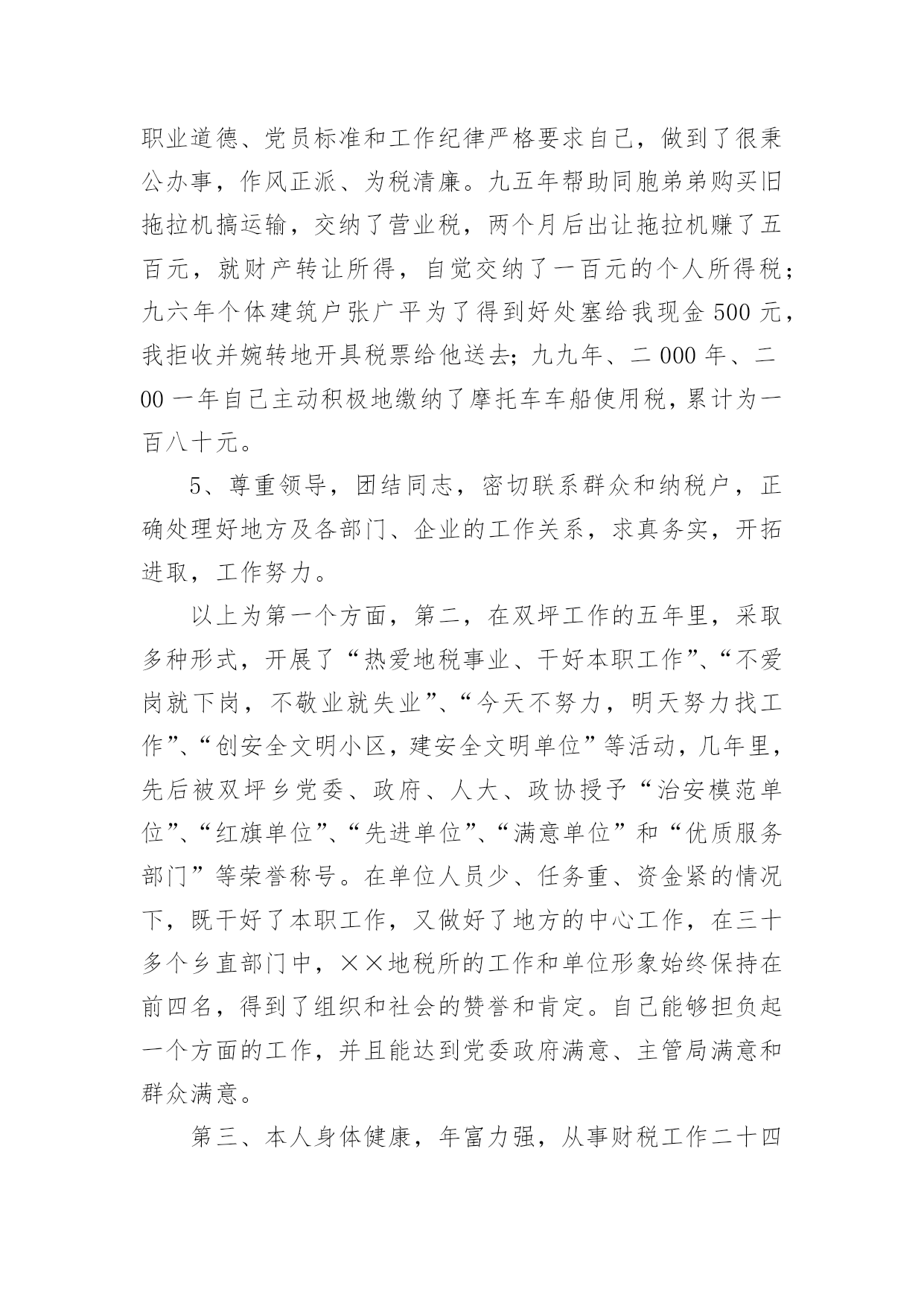 职业道德、党员标准和工作纪律严格要求自己，做到了很秉公办事，作风正派、为税清廉。九五年帮助同胞弟弟购买旧拖拉机搞运输，交纳了营业税，两个月后出让拖拉机赚了五百元，就财产转让所得，自觉交纳了一百元的个人所得税；九六年个体建筑户张广平为了得到好处塞给我现金 500 元，我拒收并婉转地开具税票给他送去；九九年、二 000 年、二 00 一年自己主动积极地缴纳了摩托车车船使用税，累计为一百八十元。

5、尊重领导，团结同志，密切联系群众和纳税户，正确处理好地方及各部门、企业的工作关系，求真务实，开拓进取，工作努力。

以上为第一个方面，第二，在双坪工作的五年里，采取多种形式，开展了“热爱地税事业、干好本职工作”、“不爱岗就下岗，不敬业就失业”、“今天不努力，明天努力找工作”、“创安全文明小区，建安全文明单位”等活动，几年里，先后被双坪乡党委、政府、人大、政协授予“治安模范单位”、“红旗单位”、“先进单位”、“满意单位”和“优质服务部门”等荣誉称号。在单位人员少、任务重、资金紧的情况下，既干好了本职工作，又做好了地方的中心工作，在三十多个乡直部门中，××地税所的工作和单位形象始终保持在前四名，得到了组织和社会的赞誉和肯定。自己能够担负起一个方面的工作，并且能达到党委政府满意、主管局满意和群众满意。

第三、本人身体健康，年富力强，从事财税工作二十四